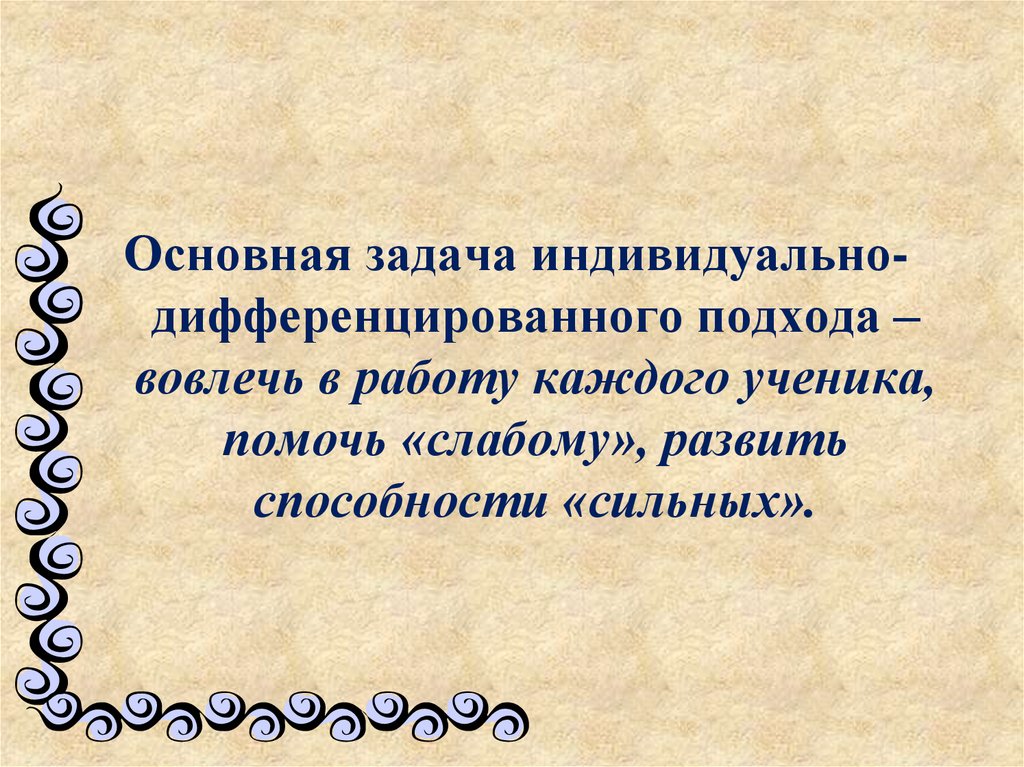 Основная задача индивидуально-дифференцированного подхода – вовлечь в работу каждого ученика, помочь «слабому», развить способности «сильных».